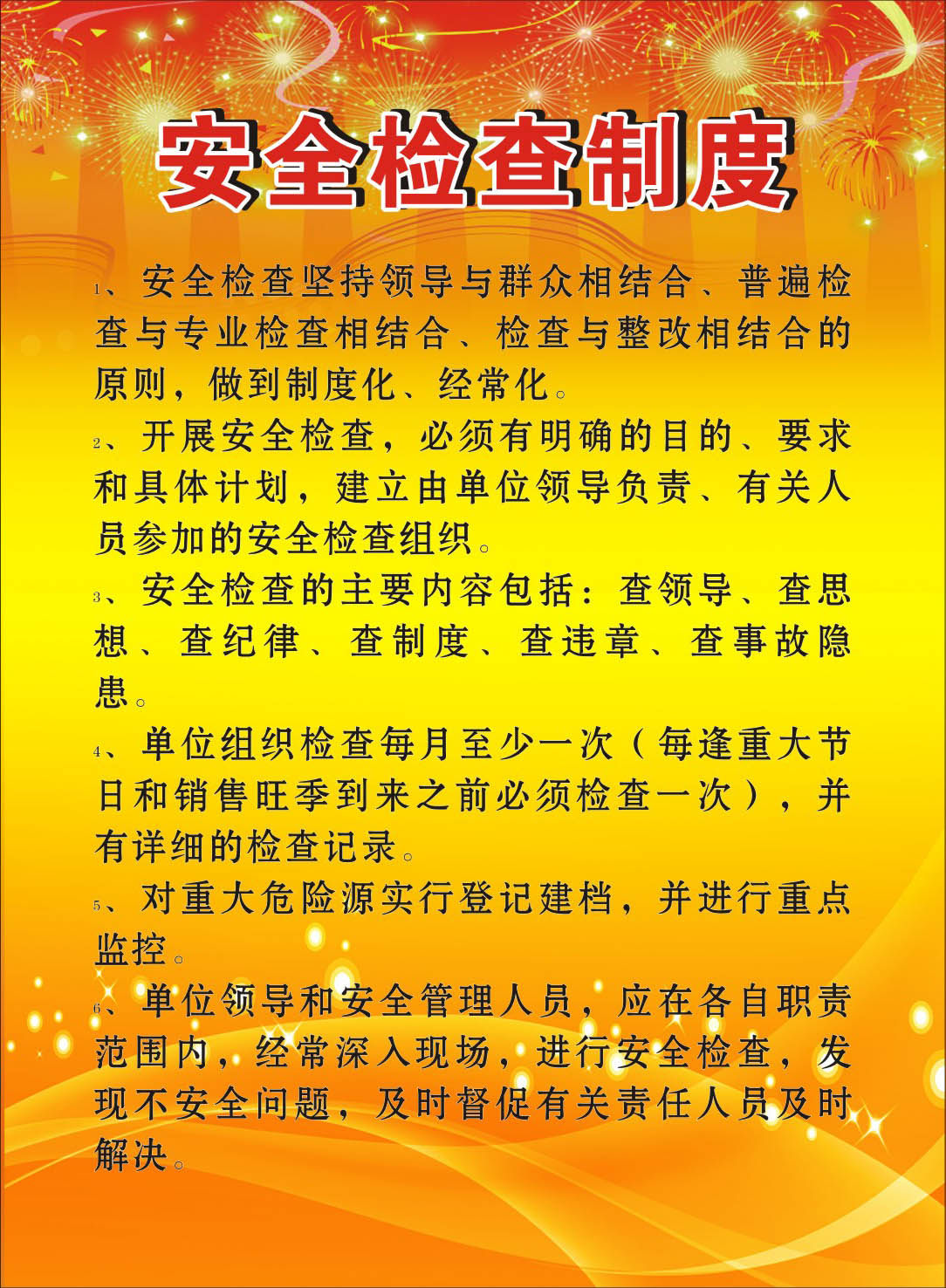 安全检查制度

1、安全检查坚持领导与群众相结合、普遍检查与专业检查相结合、检查与整改相结合的原则，做到制度化、经常化。

2、开展安全检查，必须有明确的目的、要求和具体计划，建立由单位领导负责、有关人员参加的安全检查组织。

3、安全检查的主要内容包括：查领导、查思想、查纪律、查制度、查违章、查事故隐患。

4、单位组织检查每月至少一次（每逢重大节日和销售旺季到来之前必须检查一次），并有详细的检查记录。

5、对重大危险源实行登记建档，并进行重点监控。

6、单位领导和安全管理人员，应在各自职责范围内，经常深入现场，进行安全检查，发现不安全问题，及时督促有关责任人员及时解决。